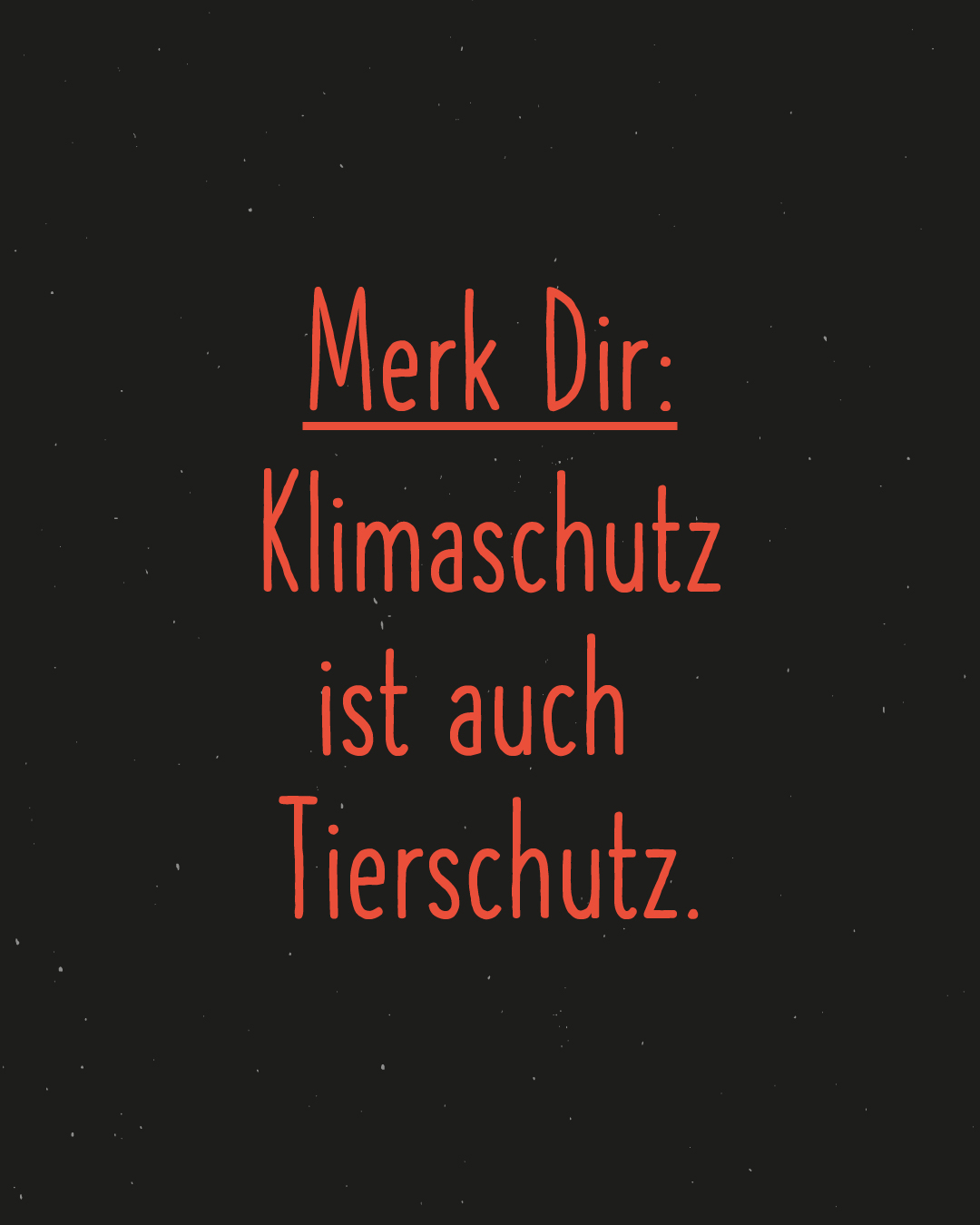 Merk Dir:

Klimaschutz ist auch Tierschutz.